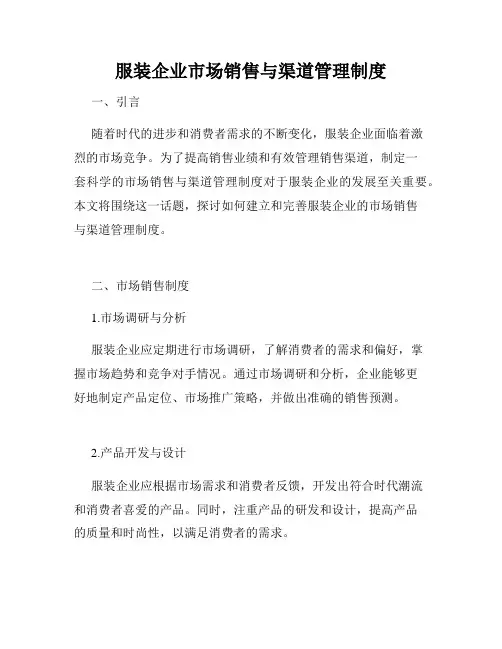 服装企业市场销售与渠道管理制度

一、引言

随着时代的进步和消费者需求的不断变化，服装企业面临着激烈的市场竞争。为了提高销售业绩和有效管理销售渠道，制定一套科学的市场销售与渠道管理制度对于服装企业的发展至关重要。本文将围绕这一话题，探讨如何建立和完善服装企业的市场销售与渠道管理制度。

二、市场销售制度

1.市场调研与分析

服装企业应定期进行市场调研，了解消费者的需求和偏好，掌握市场趋势和竞争对手情况。通过市场调研和分析，企业能够更好地制定产品定位、市场推广策略，并做出准确的销售预测。

2.产品开发与设计

服装企业应根据市场需求和消费者反馈，开发出符合时代潮流和消费者喜爱的产品。同时，注重产品的研发和设计，提高产品的质量和时尚性，以满足消费者的需求。